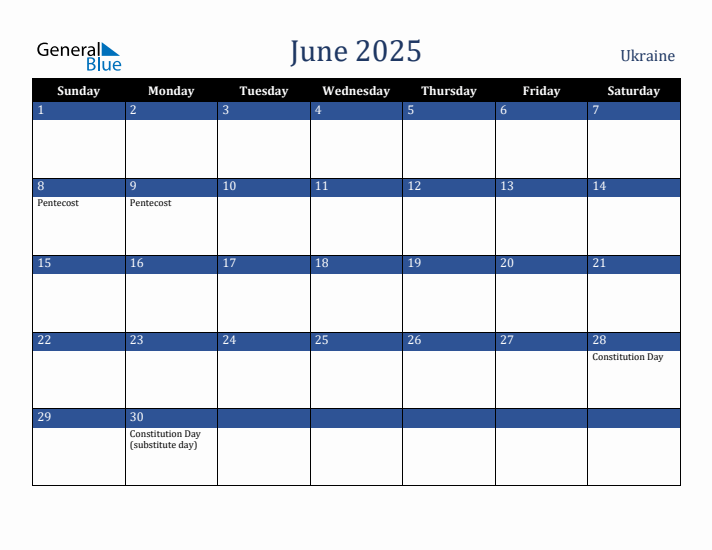 General Blue

June 2025

Ukraine

| Sunday | Monday | Tuesday | Wednesday | Thursday | Friday | Saturday |
|---|---|---|---|---|---|---|
| 1 | 2 | 3 | 4 | 5 | 6 | 7 |
| 8 Pentecost | 9 Pentecost | 10 | 11 | 12 | 13 | 14 |
| 15 | 16 | 17 | 18 | 19 | 20 | 21 |
| 22 | 23 | 24 | 25 | 26 | 27 | 28 Constitution Day |
| 29 | 30 Constitution Day (substitute day) | | | | | |